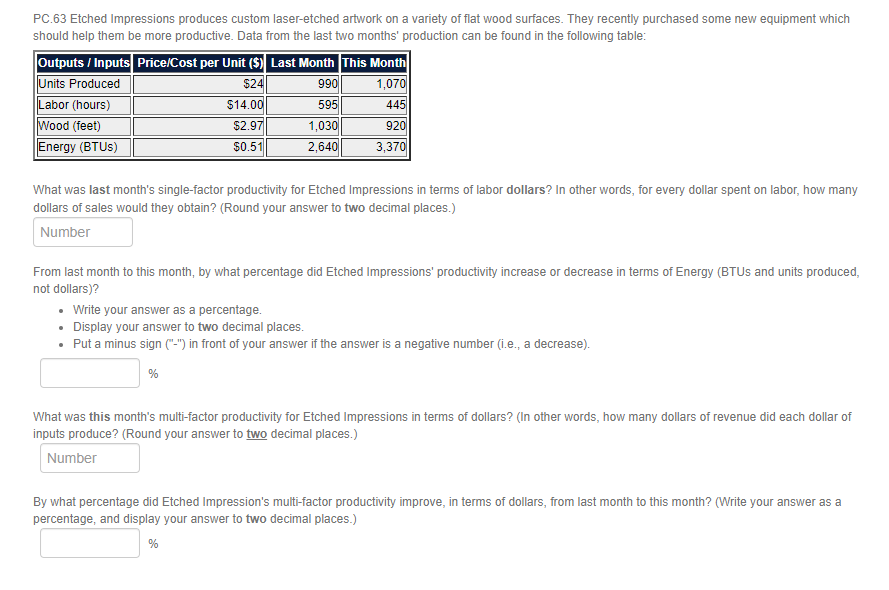 PC.63 Etched Impressions produces custom laser-etched artwork on a variety of flat wood surfaces. They recently purchased some new equipment which should help them be more productive. Data from the last two months' production can be found in the following table:

| Outputs / Inputs | Price/Cost per Unit ($) | Last Month | This Month |
|---|---|---|---|
| Units Produced | $24 | 990 | 1,070 |
| Labor (hours) | $14.00 | 595 | 445 |
| Wood (feet) | $2.97 | 1,030 | 920 |
| Energy (BTUs) | $0.51 | 2,640 | 3,370 |

What was last month's single-factor productivity for Etched Impressions in terms of labor dollars? In other words, for every dollar spent on labor, how many dollars of sales would they obtain? (Round your answer to two decimal places.)

Number

From last month to this month, by what percentage did Etched Impressions' productivity increase or decrease in terms of Energy (BTUs and units produced, not dollars)?

• Write your answer as a percentage.
• Display your answer to two decimal places.
• Put a minus sign ("-") in front of your answer if the answer is a negative number (i.e., a decrease).

%

What was this month's multi-factor productivity for Etched Impressions in terms of dollars? (In other words, how many dollars of revenue did each dollar of inputs produce? (Round your answer to two decimal places.)

Number

By what percentage did Etched Impression's multi-factor productivity improve, in terms of dollars, from last month to this month? (Write your answer as a percentage, and display your answer to two decimal places.)

%